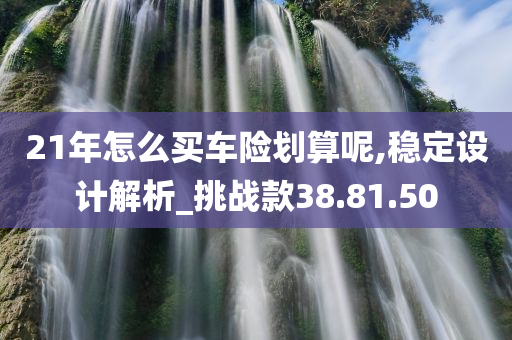 21年怎么买车险划算呢,稳定设计解析_挑战款38.81.50